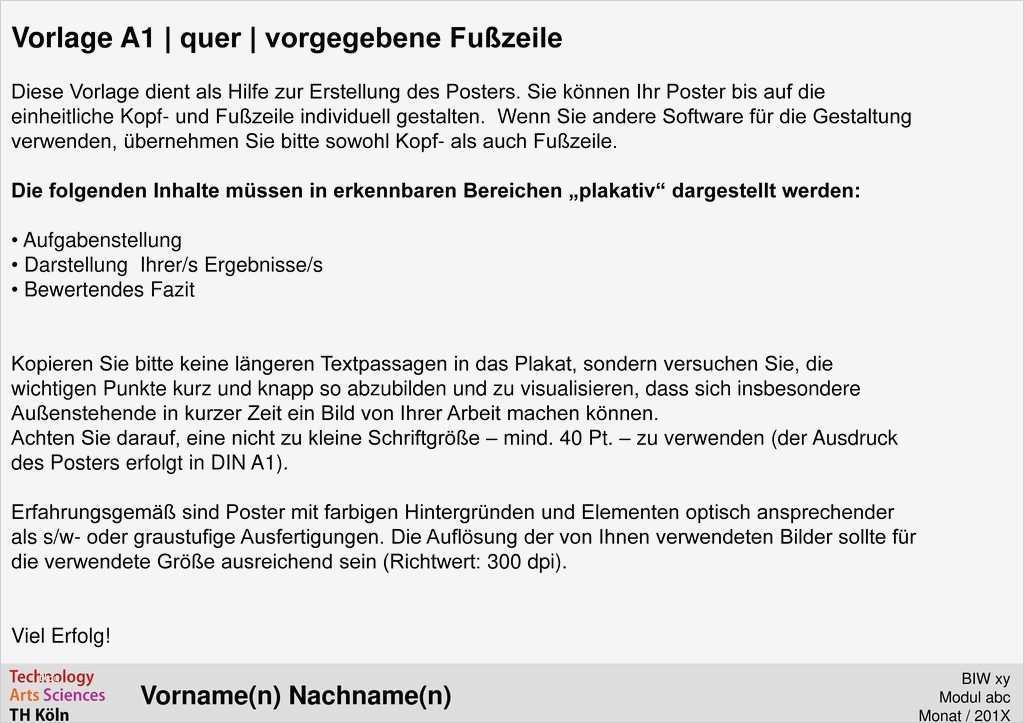 Vorlage A1 | quer | vorgegebene Fußzeile

Diese Vorlage dient als Hilfe zur Erstellung des Posters. Sie können Ihr Poster bis auf die einheitliche Kopf- und Fußzeile individuell gestalten. Wenn Sie andere Software für die Gestaltung verwenden, übernehmen Sie bitte sowohl Kopf- als auch Fußzeile.

Die folgenden Inhalte müssen in erkennbaren Bereichen „plakativ“ dargestellt werden:

• Aufgabenstellung
• Darstellung Ihrer/s Ergebnisse/s
• Bewertendes Fazit

Kopieren Sie bitte keine längeren Textpassagen in das Plakat, sondern versuchen Sie, die wichtigen Punkte kurz und knapp so abzubilden und zu visualisieren, dass sich insbesondere Außenstehende in kurzer Zeit ein Bild von Ihrer Arbeit machen können.
Achten Sie darauf, eine nicht zu kleine Schriftgröße – mind. 40 Pt. – zu verwenden (der Ausdruck des Posters erfolgt in DIN A1).

Erfahrungsgemäß sind Poster mit farbigen Hintergründen und Elementen optisch ansprechender als s/w- oder graustufige Ausfertigungen. Die Auflösung der von Ihnen verwendeten Bilder sollte für die verwendete Größe ausreichend sein (Richtwert: 300 dpi).

Viel Erfolg!

Technology
Arts Sciences
TH Köln

Vorname(n) Nachname(n)

BIW xy
Modul abc
Monat / 201X